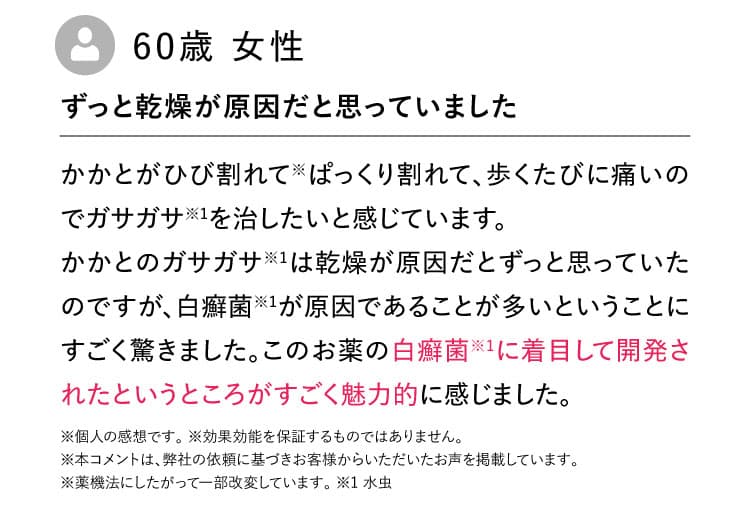 60歳 女性

ずっと乾燥が原因だと思っていました

かかとがひび割れて※ぱっくり割れて、歩くたびに痛いのでガサガサ※1を治したいと感じています。
かかとのガサガサ※1は乾燥が原因だとずっと思っていたのですが、白癬菌※1が原因であることが多いということにすごく驚きました。このお薬の白癬菌※1に着目して開発されたというところがすごく魅力的に感じました。

※個人の感想です。※効果効能を保証するものではありません。
※本コメントは、弊社の依頼に基づきお客様からいただいたお声を掲載しています。
※薬機法にしたがって一部改変しています。※1 水虫